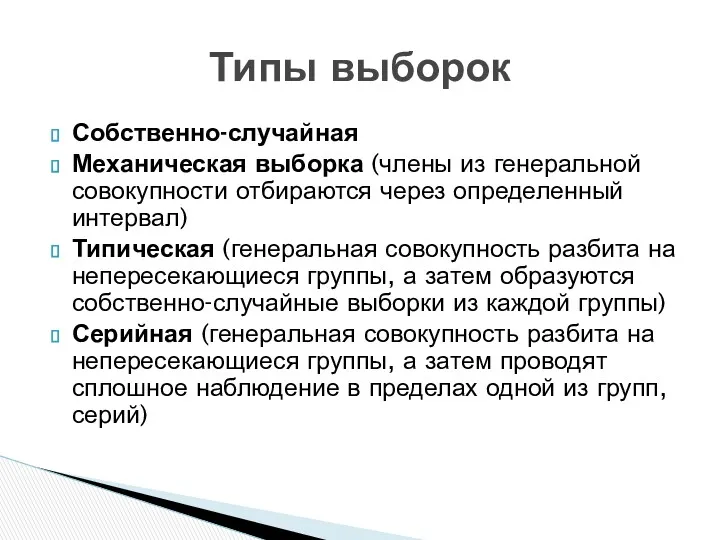 Типы выборок

Собственно-случайная

Механическая выборка (члены из генеральной совокупности отбираются через определенный интервал)

Типическая (генеральная совокупность разбита на непересекающиеся группы, а затем образуются собственно-случайные выборки из каждой группы)

Серийная (генеральная совокупность разбита на непересекающиеся группы, а затем проводят сплошное наблюдение в пределах одной из групп, серий)